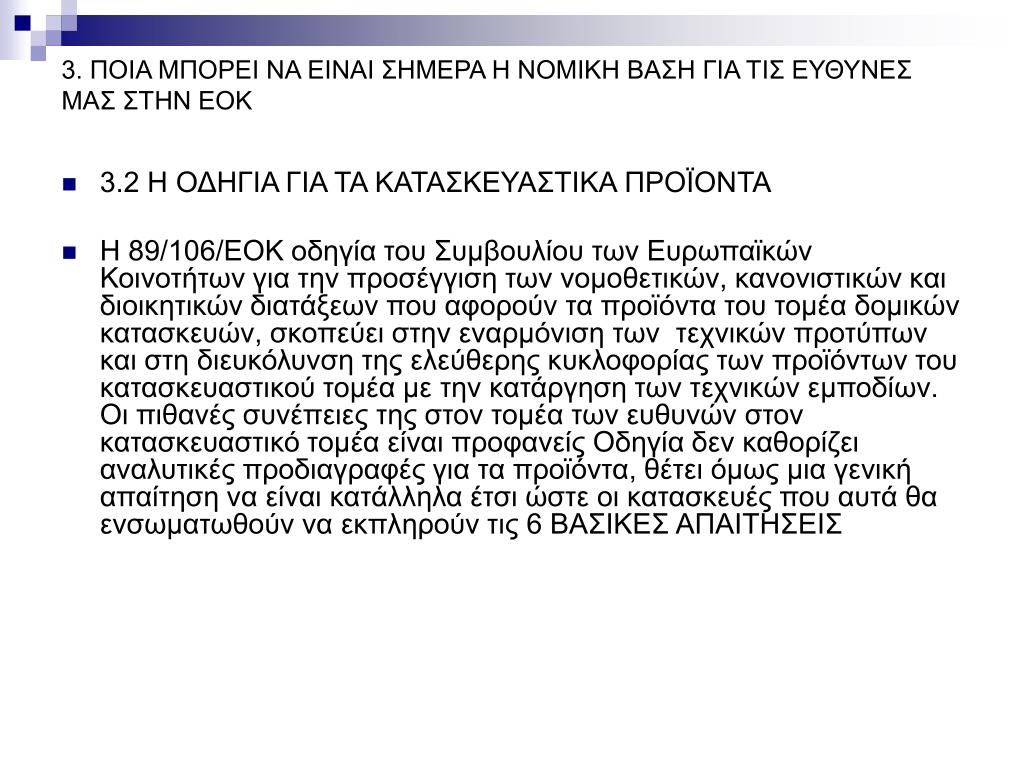 3. ΠΟΙΑ ΜΠΟΡΕΙ ΝΑ ΕΙΝΑΙ ΣΗΜΕΡΑ Η ΝΟΜΙΚΗ ΒΑΣΗ ΓΙΑ ΤΙΣ ΕΥΘΥΝΕΣ ΜΑΣ ΣΤΗΝ ΕΟΚ

3.2 Η ΟΔΗΓΙΑ ΓΙΑ ΤΑ ΚΑΤΑΣΚΕΥΑΣΤΙΚΑ ΠΡΟΪΟΝΤΑ

Η 89/106/ΕΟΚ οδηγία του Συμβουλίου των Ευρωπαϊκών Κοινοτήτων για την προσέγγιση των νομοθετικών, κανονιστικών και διοικητικών διατάξεων που αφορούν τα προϊόντα του τομέα δομικών κατασκευών, σκοπεύει στην εναρμόνιση των τεχνικών προτύπων και στη διευκόλυνση της ελεύθερης κυκλοφορίας των προϊόντων του κατασκευαστικού τομέα με την κατάργηση των τεχνικών εμποδίων. Οι πιθανές συνέπειες της στον τομέα των ευθυνών στον κατασκευαστικό τομέα είναι προφανείς Οδηγία δεν καθορίζει αναλυτικές προδιαγραφές για τα προϊόντα, θέτει όμως μια γενική απαίτηση να είναι κατάλληλα έτσι ώστε οι κατασκευές που αυτά θα ενσωματωθούν να εκπληρούν τις 6 ΒΑΣΙΚΕΣ ΑΠΑΙΤΗΣΕΙΣ